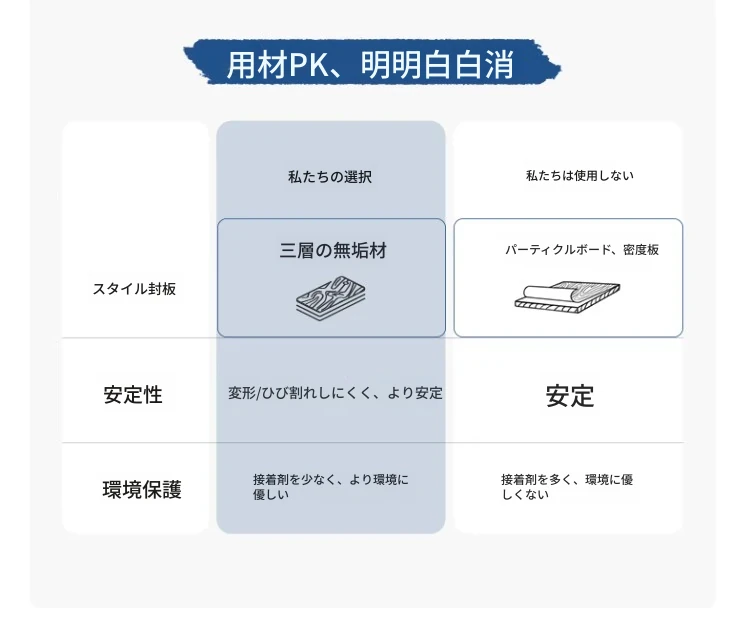 用材PK、明明白白消

|  | 私たちの選択 | 私たちは使用しない |
|---|---|---|
| スタイル封板 | 三層の無垢材 | パーティクルボード、密度板 |
| 安定性 | 変形/ひび割れしにくく、より安定 | 安定 |
| 環境保護 | 接着剤を少なく、より環境に優しい | 接着剤を多く、環境に優しくない |